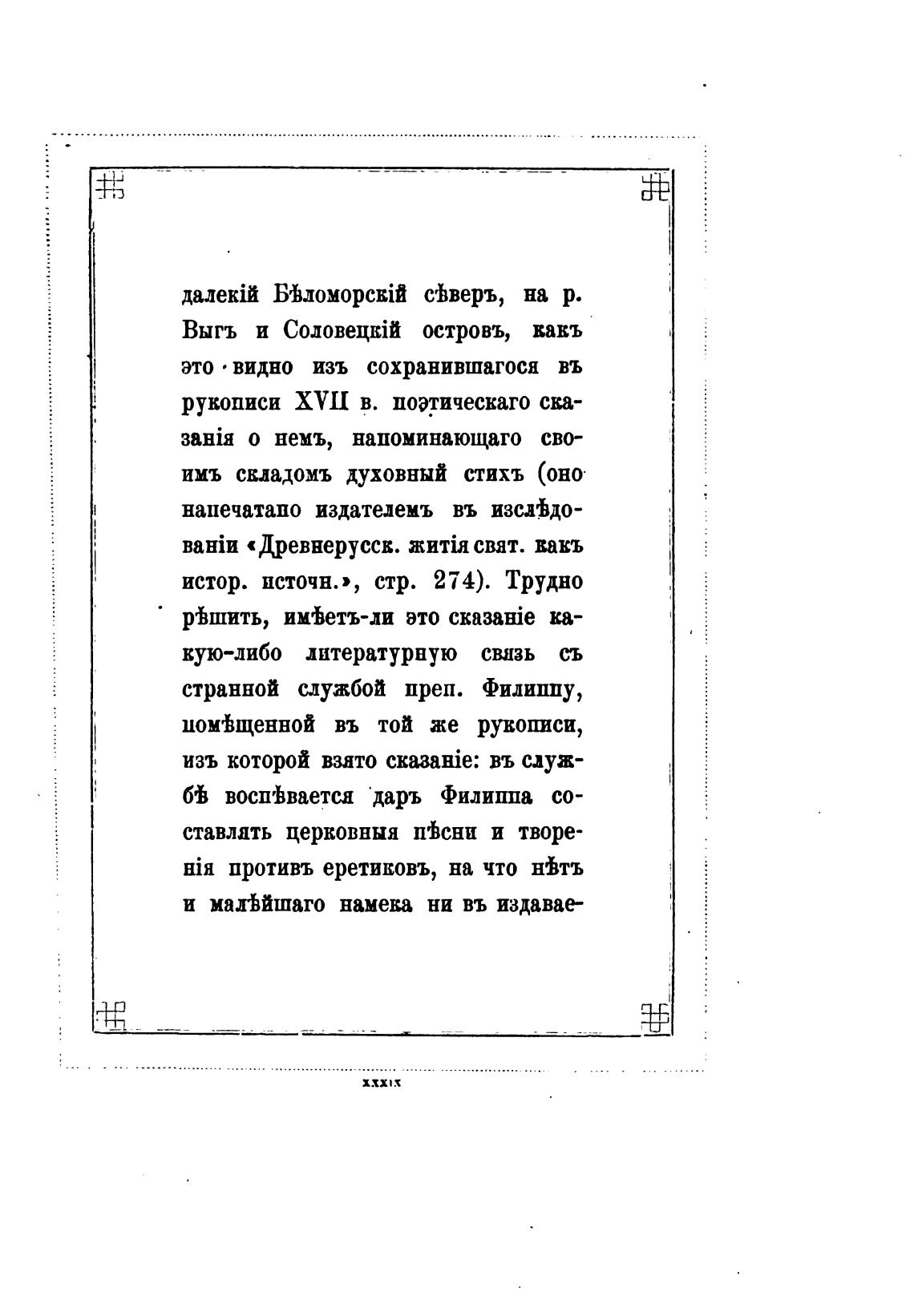 далекій Бѣломорскій сѣверъ, на р. Выгъ и Соловецкій островъ, какъ это видно изъ сохранившагося въ рукописи XVII в. поэтическаго сказанія о немъ, напоминающаго своимъ складомъ духовный стихъ (оно напечатано издателемъ въ изслѣдованіи «Древнерусск. житія свят. какъ истор. источн.», стр. 274). Трудно рѣшить, имѣетъ-ли это сказаніе какую-либо литературную связь съ странной службой преп. Филиппу, помѣщенной въ той же рукописи, изъ которой взято сказаніе: въ службѣ воспѣвается даръ Филиппа составлять церковныя пѣсни и творенія противъ еретиковъ, на что нѣтъ и малѣйшаго намека ни въ издавае-

XXXIX